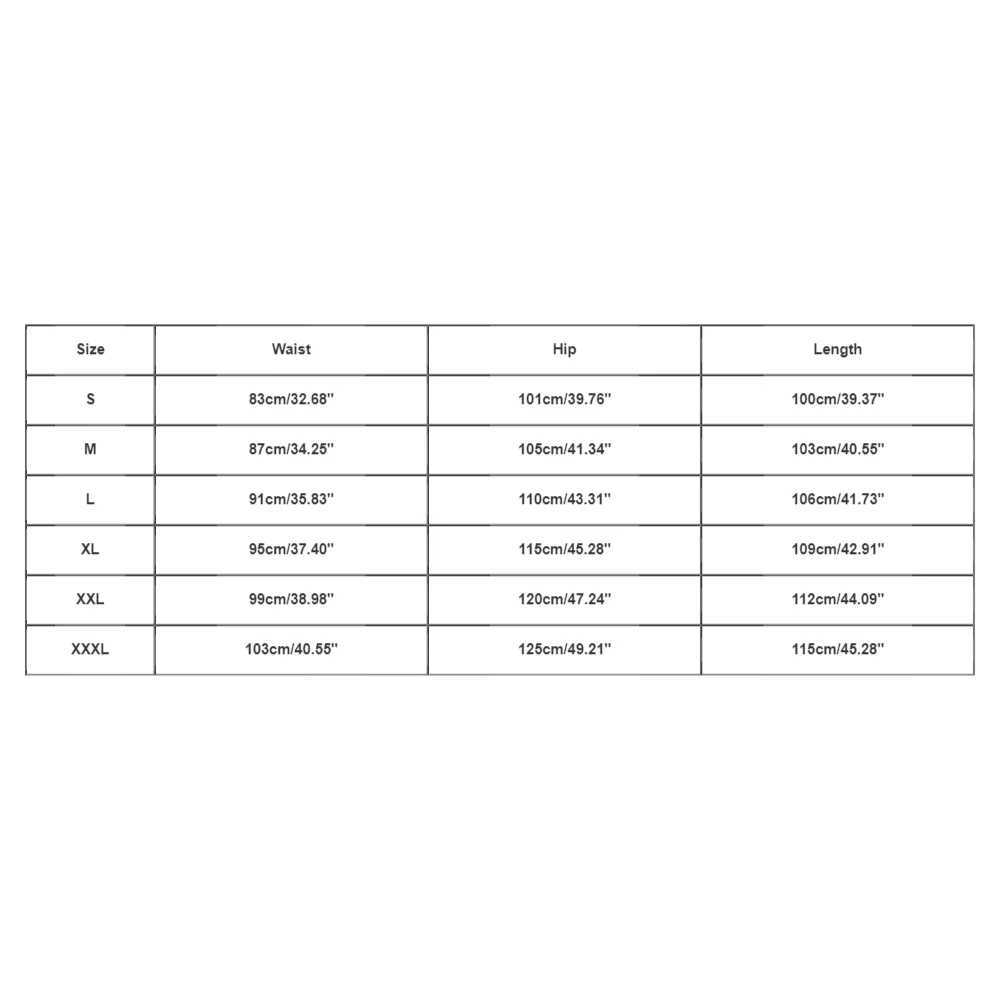 | Size | Waist | Hip | Length |
|---|---|---|---|
| S | 83cm/32.68'' | 101cm/39.76'' | 100cm/39.37'' |
| M | 87cm/34.25'' | 105cm/41.34'' | 103cm/40.55'' |
| L | 91cm/35.83'' | 110cm/43.31'' | 106cm/41.73'' |
| XL | 95cm/37.40'' | 115cm/45.28'' | 109cm/42.91'' |
| XXL | 99cm/38.98'' | 120cm/47.24'' | 112cm/44.09'' |
| XXXL | 103cm/40.55'' | 125cm/49.21'' | 115cm/45.28'' |